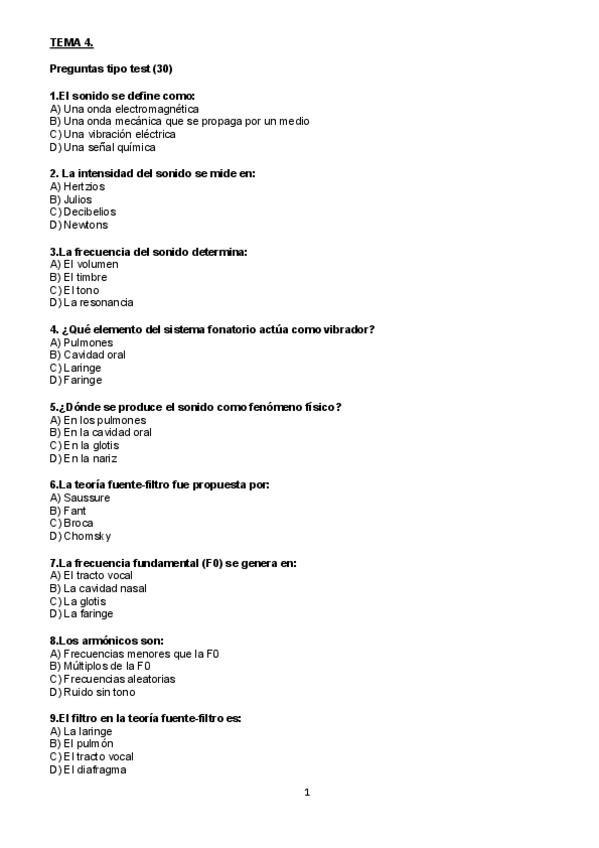 TEMA 4.

Preguntas tipo test (30)

1.El sonido se define como:
A) Una onda electromagnética
B) Una onda mecánica que se propaga por un medio
C) Una vibración eléctrica
D) Una señal química

2. La intensidad del sonido se mide en:
A) Hertzios
B) Julios
C) Decibelios
D) Newtons

3.La frecuencia del sonido determina:
A) El volumen
B) El timbre
C) El tono
D) La resonancia

4. ¿Qué elemento del sistema fonatorio actúa como vibrador?
A) Pulmones
B) Cavidad oral
C) Laringe
D) Faringe

5.¿Dónde se produce el sonido como fenómeno físico?
A) En los pulmones
B) En la cavidad oral
C) En la glotis
D) En la nariz

6.La teoría fuente-filtro fue propuesta por:
A) Saussure
B) Fant
C) Broca
D) Chomsky

7.La frecuencia fundamental (F0) se genera en:
A) El tracto vocal
B) La cavidad nasal
C) La glotis
D) La faringe

8.Los armónicos son:
A) Frecuencias menores que la F0
B) Múltiplos de la F0
C) Frecuencias aleatorias
D) Ruido sin tono

9.El filtro en la teoría fuente-filtro es:
A) La laringe
B) El pulmón
C) El tracto vocal
D) El diafragma

1